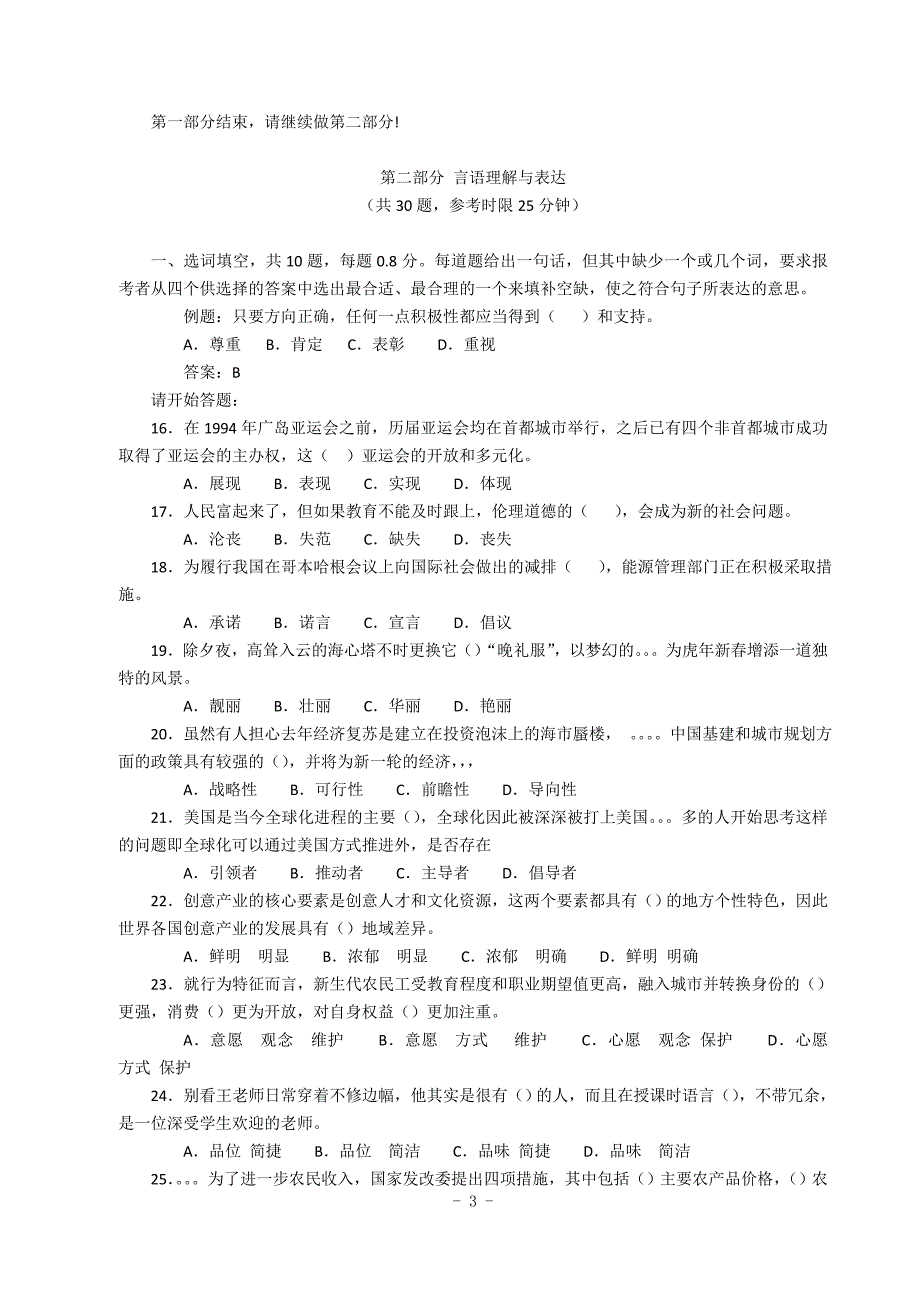 第一部分结束，请继续做第二部分!

第二部分 言语理解与表达
（共 30 题，参考时限 25 分钟）

一、选词填空，共 10 题，每题 0.8 分。每道题给出一句话，但其中缺少一个或几个词，要求报考者从四个供选择的答案中选出最合适、最合理的一个来填补空缺，使之符合句子所表达的意思。

例题：只要方向正确，任何一点积极性都应当得到（　　）和支持。

A．尊重　B．肯定　C．表彰　D．重视

答案：B

请开始答题：

16．在 1994 年广岛亚运会之前，历届亚运会均在首都城市举行，之后已有四个非首都城市成功取得了亚运会的主办权，这（　）亚运会的开放和多元化。

A．展现　B．表现　C．实现　D．体现

17．人民富起来了，但如果教育不能及时跟上，伦理道德的（　　），会成为新的社会问题。

A．沦丧　B．失范　C．缺失　D．丧失

18．为履行我国在哥本哈根会议上向国际社会做出的减排（　　），能源管理部门正在积极采取措施。

A．承诺　B．诺言　C．宣言　D．倡议

19．除夕夜，高耸入云的海心塔不时更换它（）“晚礼服”，以梦幻的。。。为虎年新春增添一道独特的风景。

A．靓丽　B．壮丽　C．华丽　D．艳丽

20．虽然有人担心去年经济复苏是建立在投资泡沫上的海市蜃楼，　。。。。中国基建和城市规划方面的政策具有较强的（），并将为新一轮的经济，，，

A．战略性　B．可行性　C．前瞻性　D．导向性

21．美国是当今全球化进程的主要（），全球化因此被深深被打上美国。。。多的人开始思考这样的问题即全球化可以通过美国方式推进外，是否存在

A．引领者　B．推动者　C．主导者　D．倡导者

22．创意产业的核心要素是创意人才和文化资源，这两个要素都具有（）的地方个性特色，因此世界各国创意产业的发展具有（）地域差异。

A．鲜明　明显　B．浓郁　明显　C．浓郁　明确　D．鲜明　明确

23．就行为特征而言，新生代农民工受教育程度和职业期望值更高，融入城市并转换身份的（）更强，消费（）更为开放，对自身权益（）更加注重。

A．意愿　观念　维护　B．意愿　方式　维护　C．心愿　观念 保护　D．心愿　方式 保护

24．别看王老师日常穿着不修边幅，他其实是很有（）的人，而且在授课时语言（），不带冗余，是一位深受学生欢迎的老师。

A．品位 简捷　B．品位　简洁　C．品味 简捷　D．品味　简洁

25．。。。为了进一步农民收入，国家发改委提出四项措施，其中包括（）主要农产品价格，（）农

- 3 -